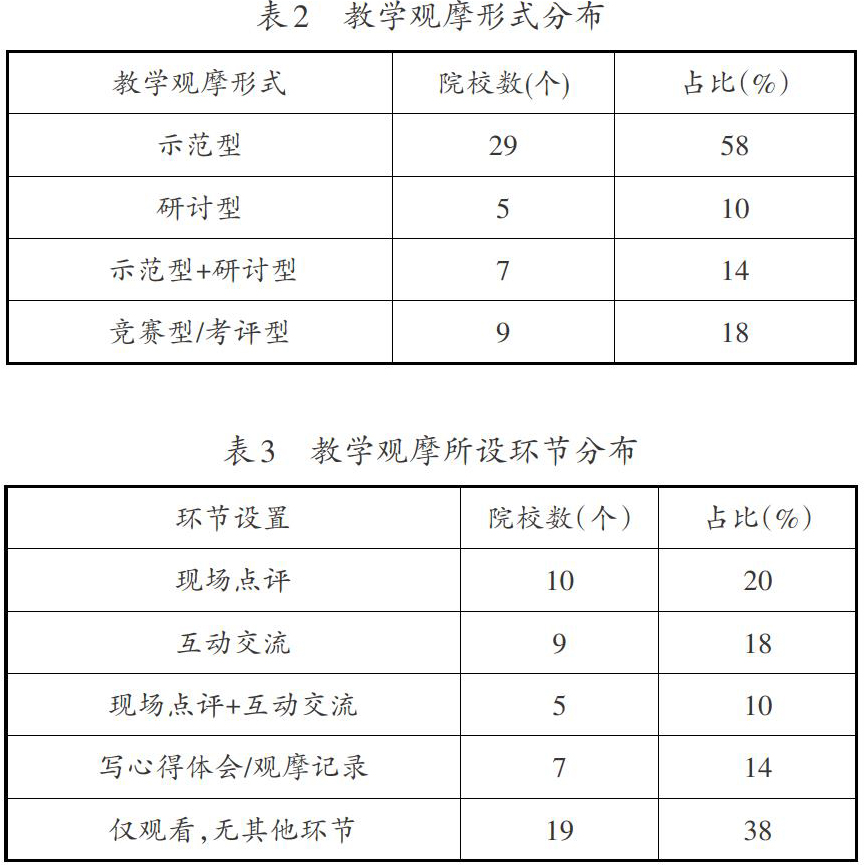 表2　教学观摩形式分布

| 教学观摩形式 | 院校数(个) | 占比(%) |
|---|---|---|
| 示范型 | 29 | 58 |
| 研讨型 | 5 | 10 |
| 示范型+研讨型 | 7 | 14 |
| 竞赛型/考评型 | 9 | 18 |

表3　教学观摩所设环节分布

| 环节设置 | 院校数(个) | 占比(%) |
|---|---|---|
| 现场点评 | 10 | 20 |
| 互动交流 | 9 | 18 |
| 现场点评+互动交流 | 5 | 10 |
| 写心得体会/观摩记录 | 7 | 14 |
| 仅观看,无其他环节 | 19 | 38 |